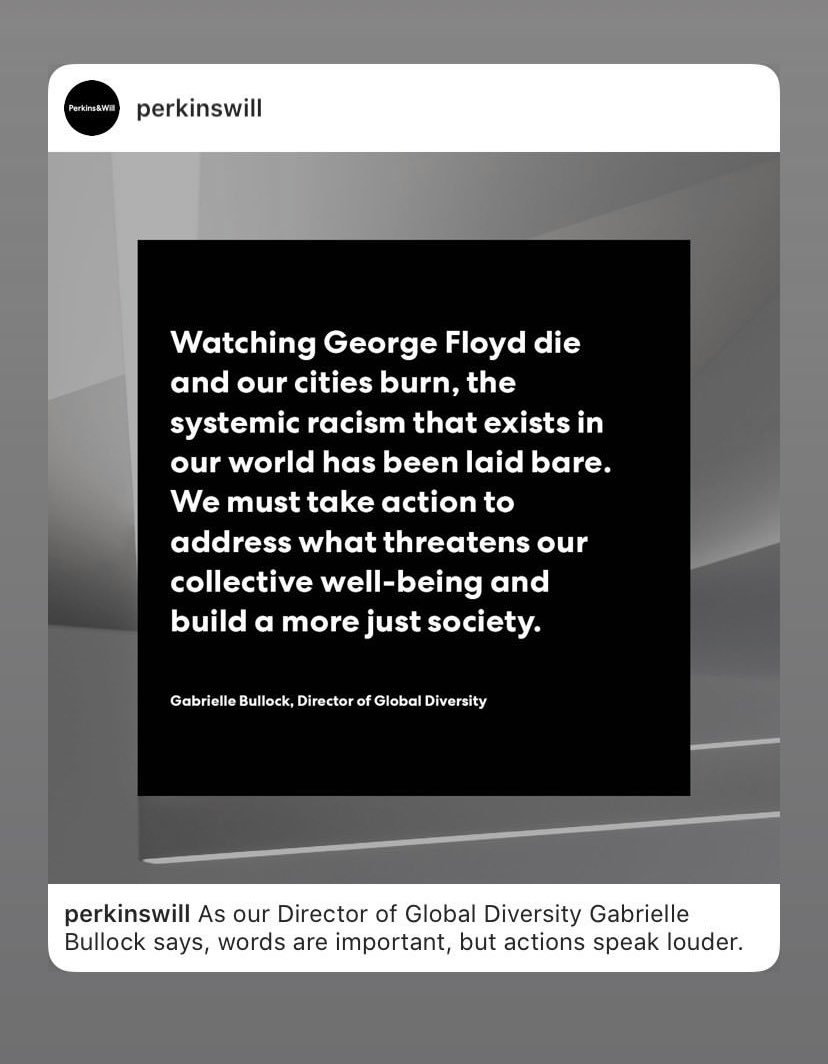 Perkins&Will

perkinswill

Watching George Floyd die and our cities burn, the systemic racism that exists in our world has been laid bare. We must take action to address what threatens our collective well-being and build a more just society.

Gabrielle Bullock, Director of Global Diversity

perkinswill As our Director of Global Diversity Gabrielle Bullock says, words are important, but actions speak louder.